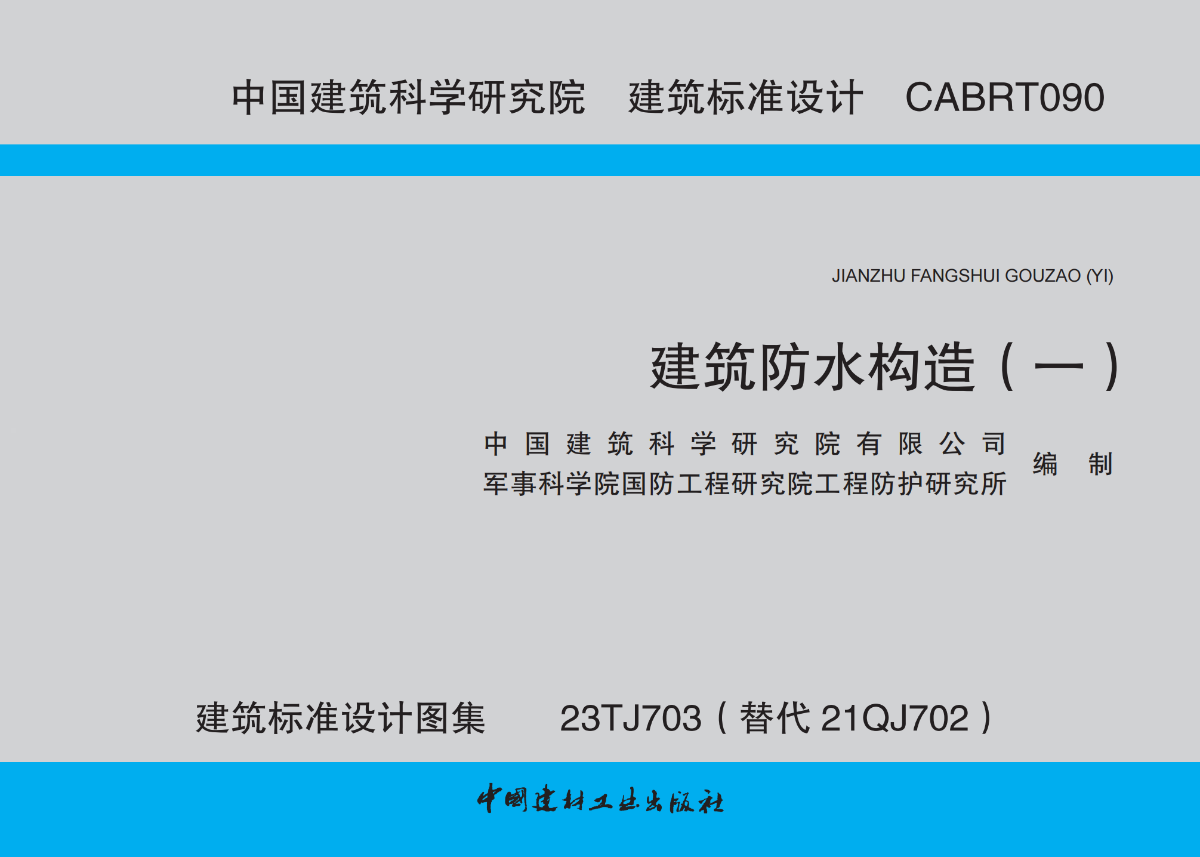 中国建筑科学研究院　建筑标准设计　CABRT090

JIANZHU FANGSHUI GOUZAO (YI)

建筑防水构造（一）

中国建筑科学研究院有限公司
军事科学院国防工程研究院工程防护研究所
编制

建筑标准设计图集　23TJ703（替代 21QJ702）

中国建材工业出版社